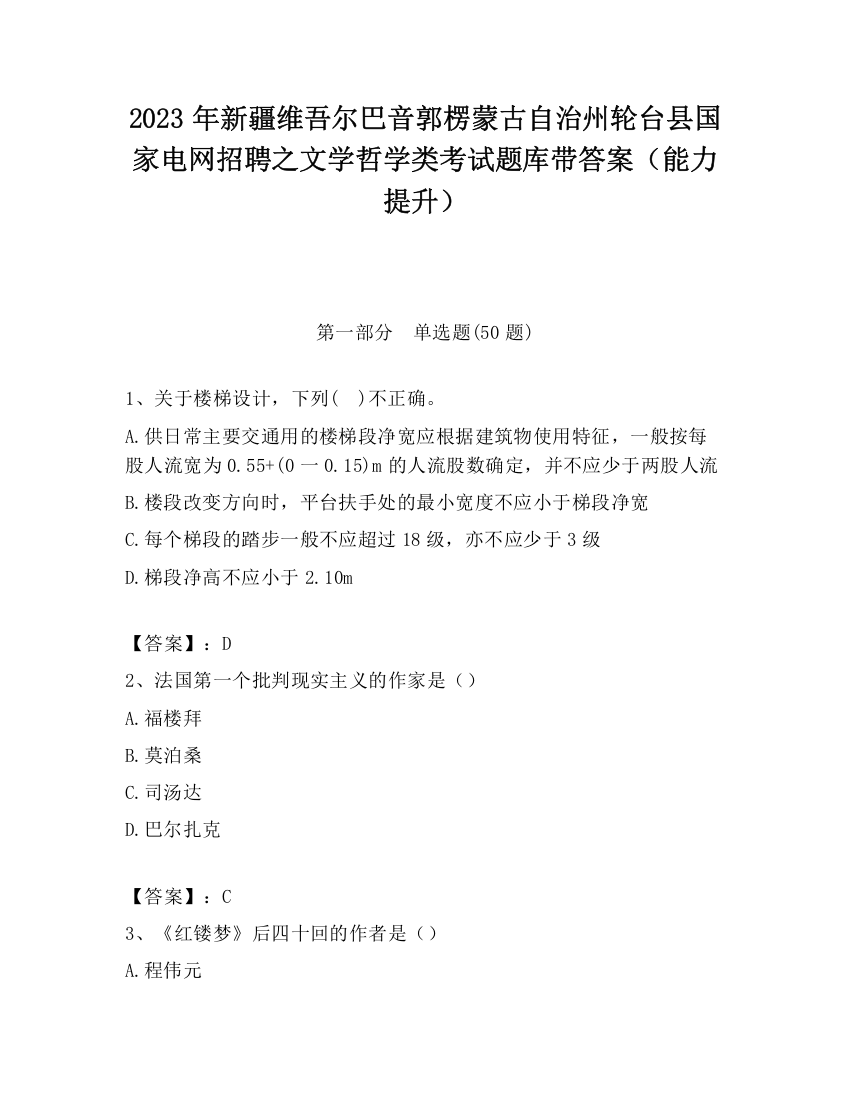 2023 年新疆维吾尔巴音郭楞蒙古自治州轮台县国家电网招聘之文学哲学类考试题库带答案（能力提升）

第一部分　单选题(50 题)

1、关于楼梯设计，下列(　)不正确。

A.供日常主要交通用的楼梯段净宽应根据建筑物使用特征，一般按每股人流宽为 0.55+(0 一 0.15)m 的人流股数确定，并不应少于两股人流

B.楼段改变方向时，平台扶手处的最小宽度不应小于梯段净宽

C.每个梯段的踏步一般不应超过 18 级，亦不应少于 3 级

D.梯段净高不应小于 2.10m

【答案】：D

2、法国第一个批判现实主义的作家是（）

A.福楼拜

B.莫泊桑

C.司汤达

D.巴尔扎克

【答案】：C

3、《红镂梦》后四十回的作者是（）

A.程伟元